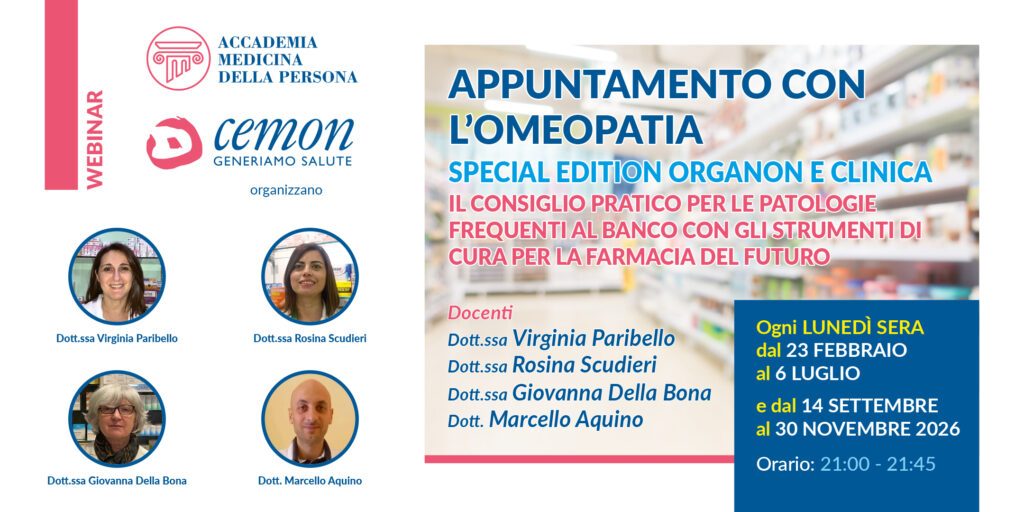 WEBINAR

ACCADEMIA
MEDICINA
DELLA PERSONA

cemon
GENERIAMO SALUTE

organizzano

Dott.ssa Virginia Paribello

Dott.ssa Rosina Scudieri

Dott.ssa Giovanna Della Bona

Dott. Marcello Aquino

APPUNTAMENTO CON L'OMEOPATIA

SPECIAL EDITION ORGANON E CLINICA

IL CONSIGLIO PRATICO PER LE PATOLOGIE FREQUENTI AL BANCO CON GLI STRUMENTI DI CURA PER LA FARMACIA DEL FUTURO

Docenti
Dott.ssa Virginia Paribello
Dott.ssa Rosina Scudieri
Dott.ssa Giovanna Della Bona
Dott. Marcello Aquino

Ogni LUNEDÌ SERA
dal 23 FEBBRAIO
al 6 LUGLIO

e dal 14 SETTEMBRE
al 30 NOVEMBRE 2026

Orario: 21:00 - 21:45